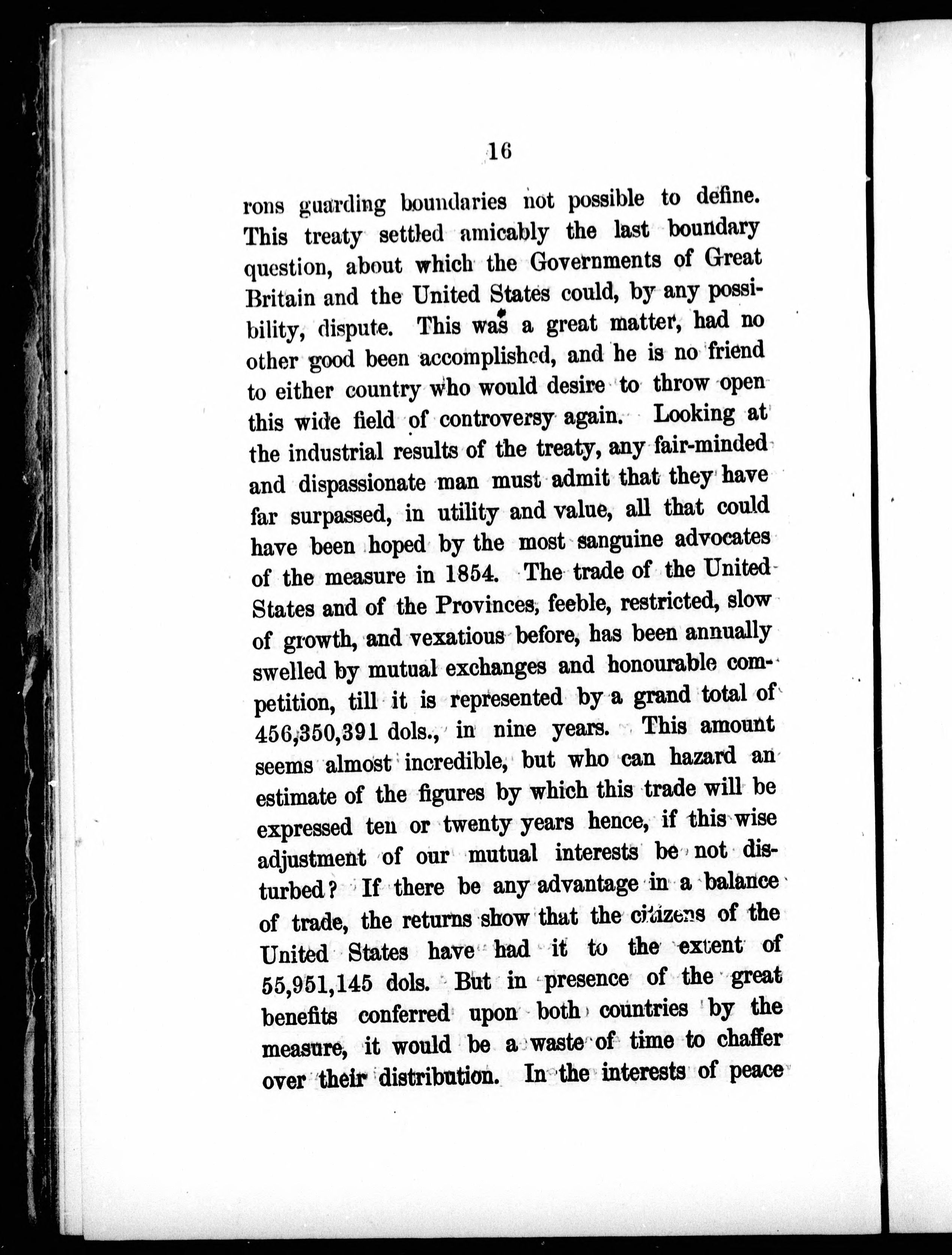 16

rons guarding boundaries not possible to define. This treaty settled amicably the last boundary question, about which the Governments of Great Britain and the United States could, by any possibility, dispute. This was a great matter, had no other good been accomplished, and he is no friend to either country who would desire to throw open this wide field of controversy again. Looking at the industrial results of the treaty, any fair-minded and dispassionate man must admit that they have far surpassed, in utility and value, all that could have been hoped by the most sanguine advocates of the measure in 1854. The trade of the United States and of the Provinces, feeble, restricted, slow of growth, and vexatious before, has been annually swelled by mutual exchanges and honourable competition, till it is represented by a grand total of 456,350,391 dols., in nine years. This amount seems almost incredible, but who can hazard an estimate of the figures by which this trade will be expressed ten or twenty years hence, if this wise adjustment of our mutual interests be not disturbed? If there be any advantage in a balance of trade, the returns show that the citizens of the United States have had it to the extent of 55,951,145 dols. But in presence of the great benefits conferred upon both countries by the measure, it would be a waste of time to chaffer over their distribution. In the interests of peace